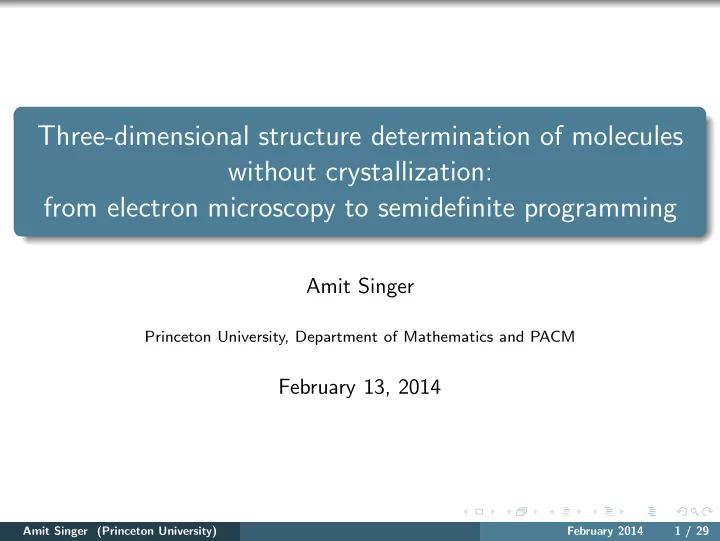 Three-dimensional structure determination of molecules without crystallization:
from electron microscopy to semidefinite programming

Amit Singer

Princeton University, Department of Mathematics and PACM

February 13, 2014

Amit Singer (Princeton University) February 2014 1 / 29